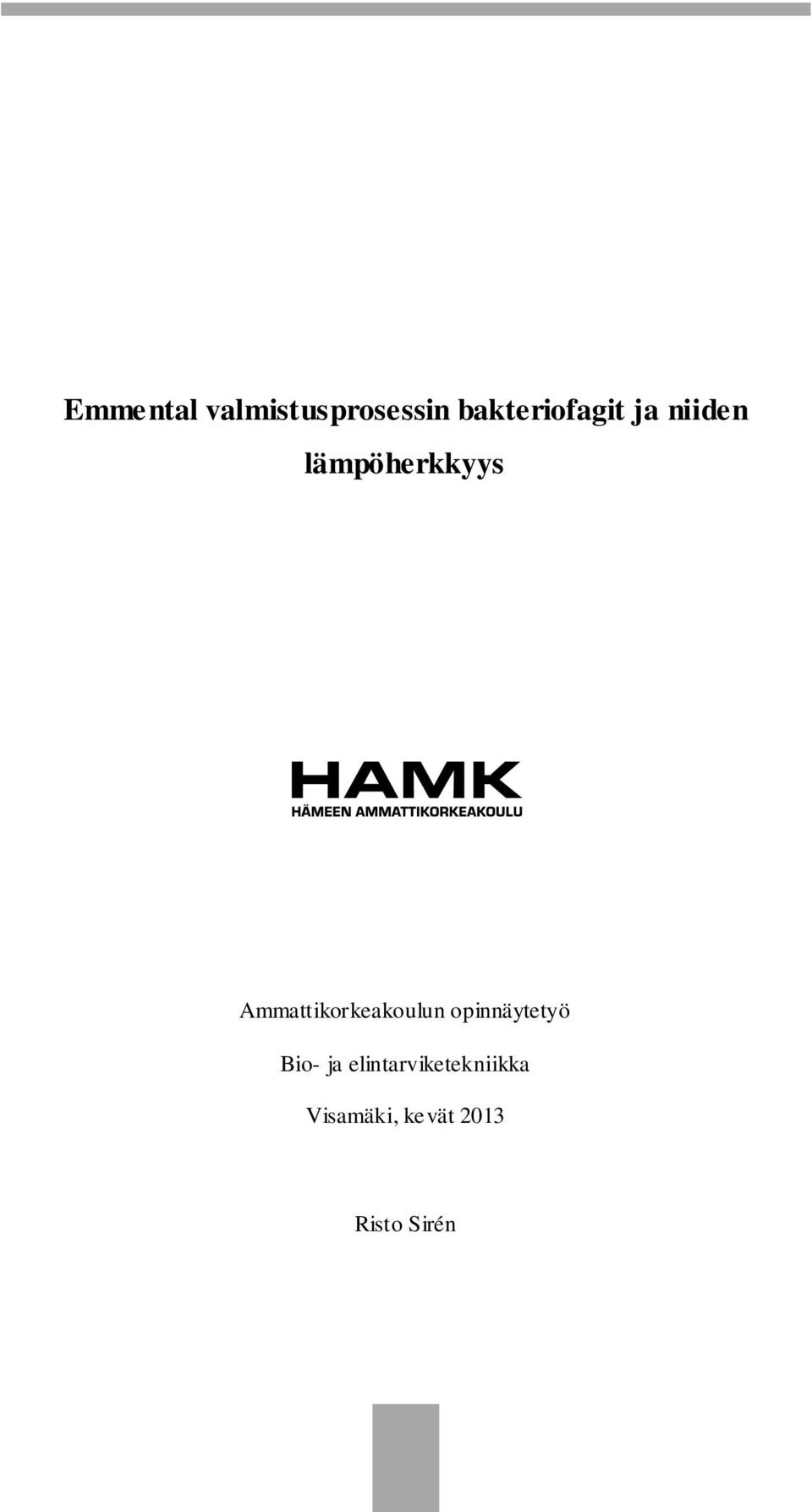 Emmental valmistusprosessin bakteriofagit ja niiden lämpöherkkyys

HAMK
HÄMEEN AMMATTIKORKEAKOULU

Ammattikorkeakoulun opinnäytetyö

Bio- ja elintarviketekniikka

Visamäki, kevät 2013

Risto Sirén